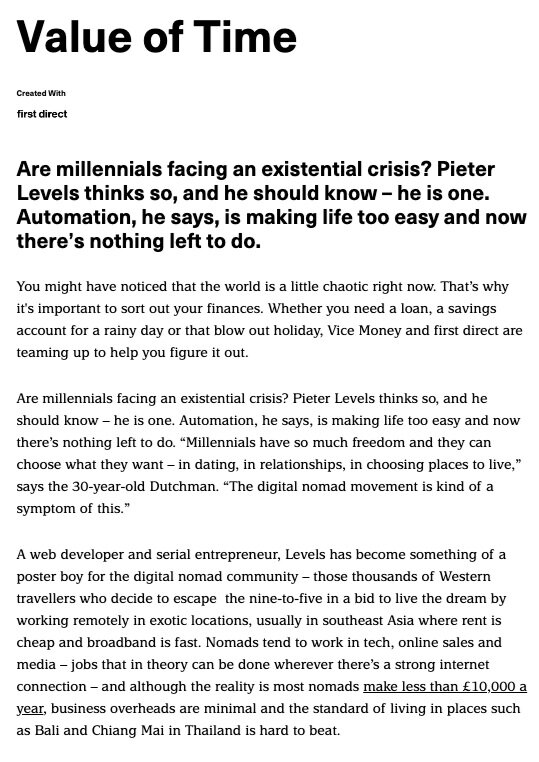 Value of Time

Created With

first direct

Are millennials facing an existential crisis? Pieter Levels thinks so, and he should know – he is one. Automation, he says, is making life too easy and now there's nothing left to do.

You might have noticed that the world is a little chaotic right now. That's why it's important to sort out your finances. Whether you need a loan, a savings account for a rainy day or that blow out holiday, Vice Money and first direct are teaming up to help you figure it out.

Are millennials facing an existential crisis? Pieter Levels thinks so, and he should know – he is one. Automation, he says, is making life too easy and now there's nothing left to do. "Millennials have so much freedom and they can choose what they want – in dating, in relationships, in choosing places to live," says the 30-year-old Dutchman. "The digital nomad movement is kind of a symptom of this."

A web developer and serial entrepreneur, Levels has become something of a poster boy for the digital nomad community – those thousands of Western travellers who decide to escape the nine-to-five in a bid to live the dream by working remotely in exotic locations, usually in southeast Asia where rent is cheap and broadband is fast. Nomads tend to work in tech, online sales and media – jobs that in theory can be done wherever there's a strong internet connection – and although the reality is most nomads make less than £10,000 a year, business overheads are minimal and the standard of living in places such as Bali and Chiang Mai in Thailand is hard to beat.